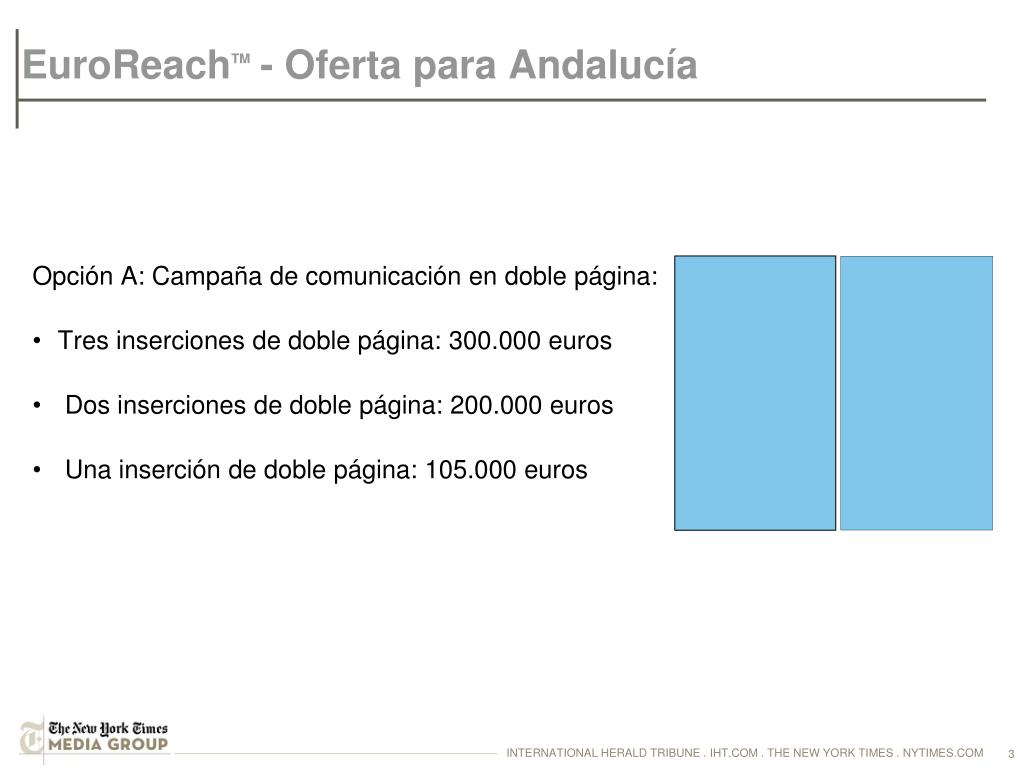 EuroReach™ - Oferta para Andalucía

Opción A: Campaña de comunicación en doble página:

• Tres inserciones de doble página: 300.000 euros

• Dos inserciones de doble página: 200.000 euros

• Una inserción de doble página: 105.000 euros

The New York Times MEDIA GROUP

INTERNATIONAL HERALD TRIBUNE . IHT.COM . THE NEW YORK TIMES . NYTIMES.COM 3